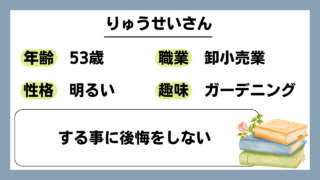 りゅうせいさん

年齢 53歳

職業 卸小売業

性格 明るい

趣味 ガーデニング

する事に後悔をしない